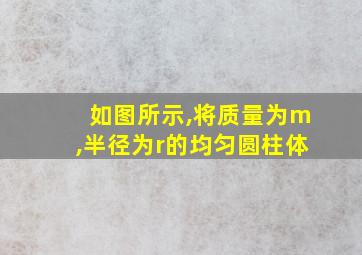 如图所示,将质量为m,半径为r的均匀圆柱体